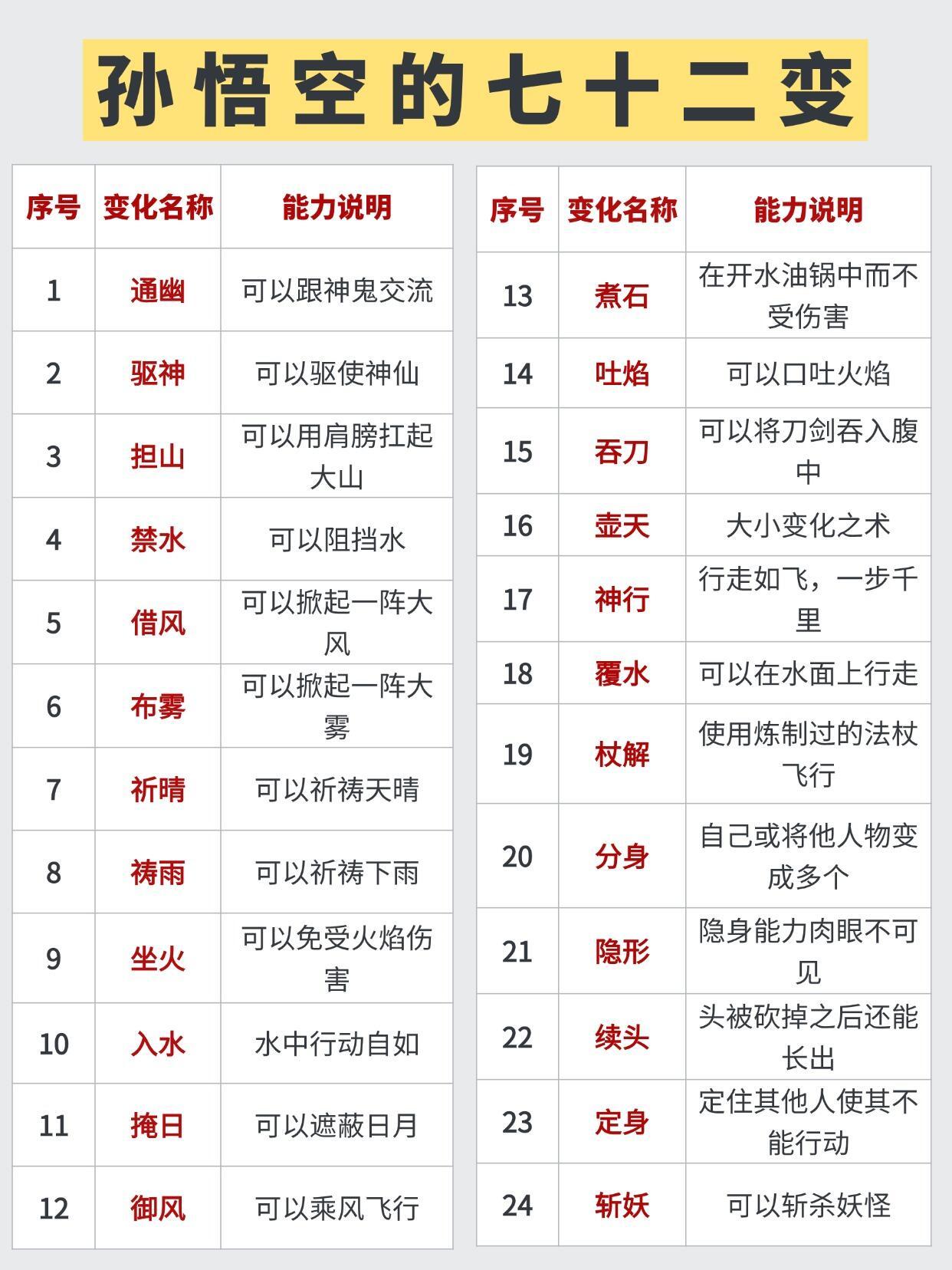 孙悟空的七十二变

| 序号 | 变化名称 | 能力说明 |
|---|---|---|
| 1 | 通幽 | 可以跟神鬼交流 |
| 2 | 驱神 | 可以驱使神仙 |
| 3 | 担山 | 可以用肩膀扛起大山 |
| 4 | 禁水 | 可以阻挡水 |
| 5 | 借风 | 可以掀起一阵大风 |
| 6 | 布雾 | 可以掀起一阵大雾 |
| 7 | 祈晴 | 可以祈祷天晴 |
| 8 | 祷雨 | 可以祈祷下雨 |
| 9 | 坐火 | 可以免受火焰伤害 |
| 10 | 入水 | 水中行动自如 |
| 11 | 掩日 | 可以遮蔽日月 |
| 12 | 御风 | 可以乘风飞行 |

| 序号 | 变化名称 | 能力说明 |
|---|---|---|
| 13 | 煮石 | 在开水油锅中而不受伤害 |
| 14 | 吐焰 | 可以口吐火焰 |
| 15 | 吞刀 | 可以将刀剑吞入腹中 |
| 16 | 壶天 | 大小变化之术 |
| 17 | 神行 | 行走如飞，一步千里 |
| 18 | 覆水 | 可以在水面上行走 |
| 19 | 杖解 | 使用炼制过的法杖飞行 |
| 20 | 分身 | 自己或将他人物变成多个 |
| 21 | 隐形 | 隐身能力肉眼不可见 |
| 22 | 续头 | 头被砍掉之后还能长出 |
| 23 | 定身 | 定住其他人使其不能行动 |
| 24 | 斩妖 | 可以斩杀妖怪 |